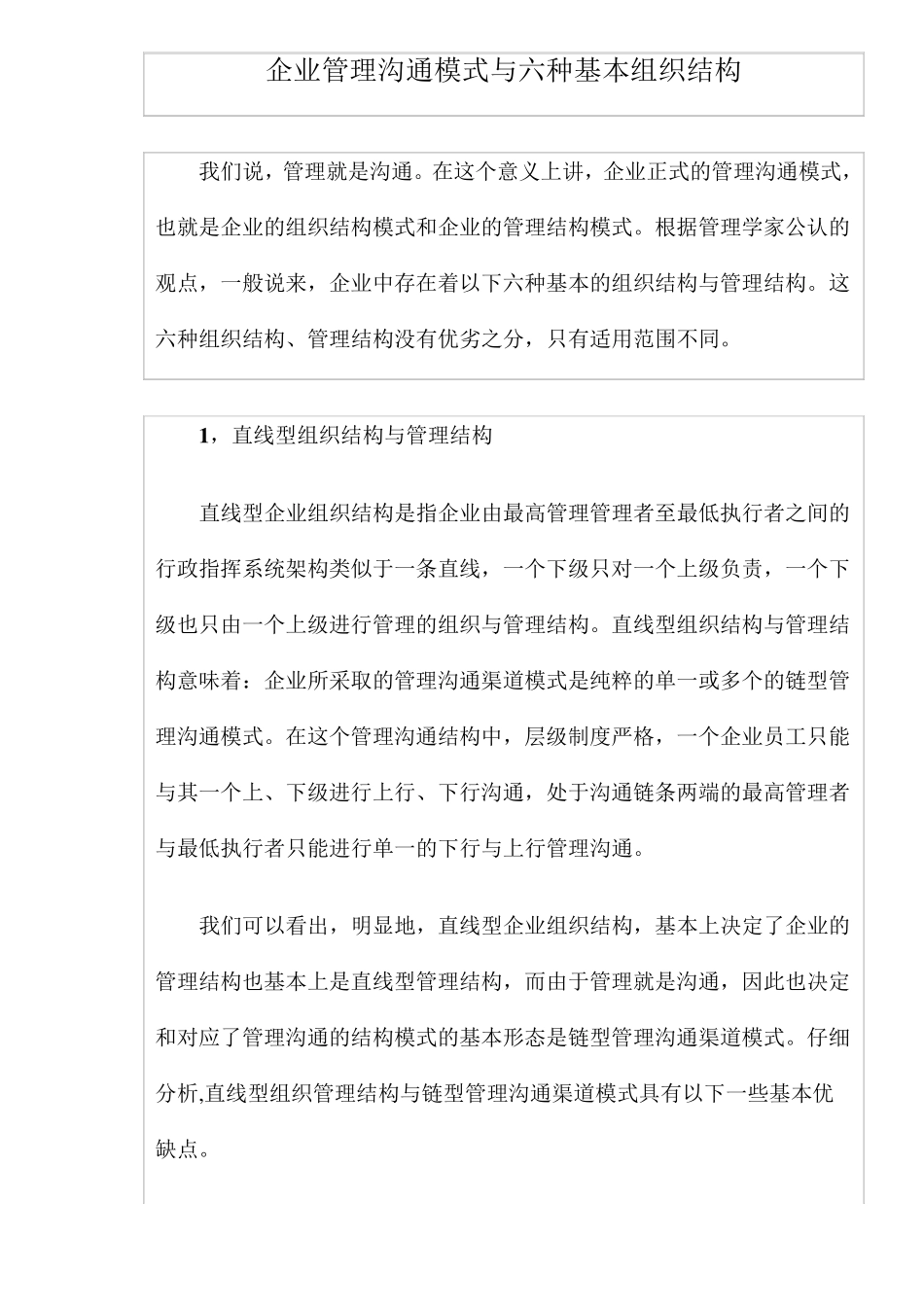 企业管理沟通模式与六种基本组织结构

我们说，管理就是沟通。在这个意义上讲，企业正式的管理沟通模式，也就是企业的组织结构模式和企业的管理结构模式。根据管理学家公认的观点，一般说来，企业中存在着以下六种基本的组织结构与管理结构。这六种组织结构、管理结构没有优劣之分，只有适用范围不同。

1，直线型组织结构与管理结构

直线型企业组织结构是指企业由最高管理管理者至最低执行者之间的行政指挥系统架构类似于一条直线，一个下级只对一个上级负责，一个下级也只由一个上级进行管理的组织与管理结构。直线型组织结构与管理结构意味着：企业所采取的管理沟通渠道模式是纯粹的单一或多个的链型管理沟通模式。在这个管理沟通结构中，层级制度严格，一个企业员工只能与其一个上、下级进行上行、下行沟通，处于沟通链条两端的最高管理者与最低执行者只能进行单一的下行与上行管理沟通。

我们可以看出，明显地，直线型企业组织结构，基本上决定了企业的管理结构也基本上是直线型管理结构，而由于管理就是沟通，因此也决定和对应了管理沟通的结构模式的基本形态是链型管理沟通渠道模式。仔细分析,直线型组织管理结构与链型管理沟通渠道模式具有以下一些基本优缺点。